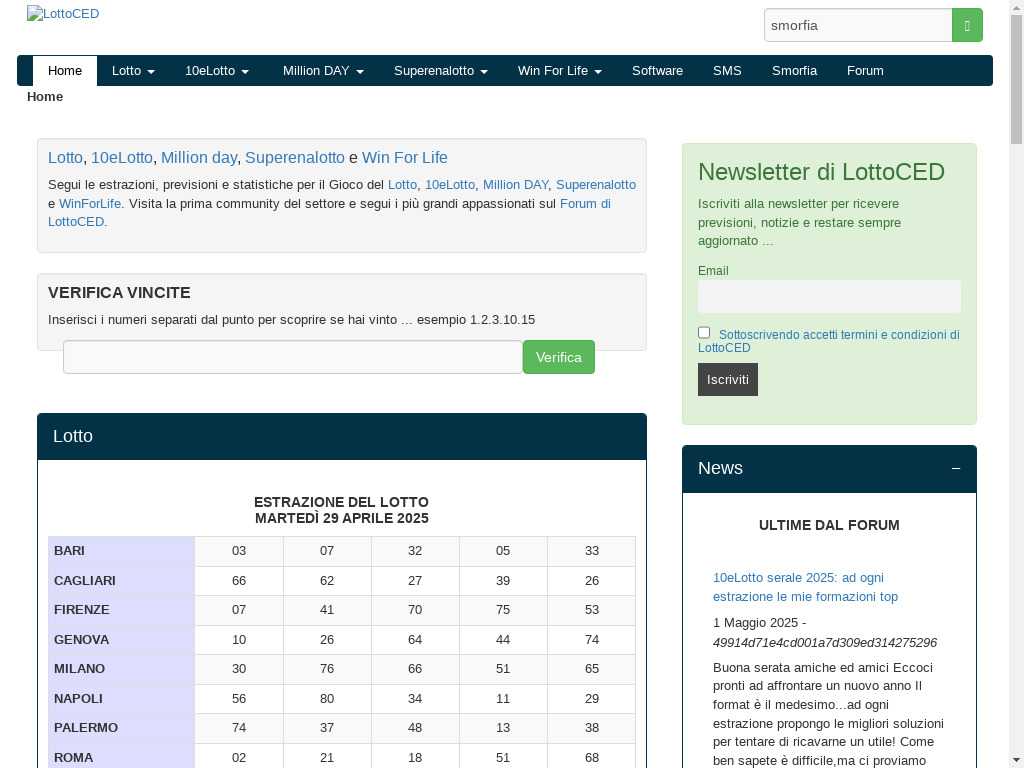 LottoCED

smorfia

Home Lotto 10eLotto Million DAY Superenalotto Win For Life Software SMS Smorfia Forum

Home

Lotto, 10eLotto, Million day, Superenalotto e Win For Life

Segui le estrazioni, previsioni e statistiche per il Gioco del Lotto, 10eLotto, Million DAY, Superenalotto e WinForLife. Visita la prima community del settore e segui i più grandi appassionati sul Forum di LottoCED.

VERIFICA VINCITE

Inserisci i numeri separati dal punto per scoprire se hai vinto ... esempio 1.2.3.10.15

Verifica

Lotto

ESTRAZIONE DEL LOTTO
MARTEDÌ 29 APRILE 2025

| BARI | 03 | 07 | 32 | 05 | 33 |
|---|---|---|---|---|---|
| CAGLIARI | 66 | 62 | 27 | 39 | 26 |
| FIRENZE | 07 | 41 | 70 | 75 | 53 |
| GENOVA | 10 | 26 | 64 | 44 | 74 |
| MILANO | 30 | 76 | 66 | 51 | 65 |
| NAPOLI | 56 | 80 | 34 | 11 | 29 |
| PALERMO | 74 | 37 | 48 | 13 | 38 |
| ROMA | 02 | 21 | 18 | 51 | 68 |

Newsletter di LottoCED

Iscriviti alla newsletter per ricevere previsioni, notizie e restare sempre aggiornato ...

Email

Sottoscrivendo accetti termini e condizioni di LottoCED

Iscriviti

News −

ULTIME DAL FORUM

10eLotto serale 2025: ad ogni estrazione le mie formazioni top

1 Maggio 2025 - 49914d71e4cd001a7d309ed314275296

Buona serata amiche ed amici Eccoci pronti ad affrontare un nuovo anno Il format è il medesimo...ad ogni estrazione propongo le migliori soluzioni per tentare di ricavarne un utile! Come ben sapete è difficile,ma ci proviamo